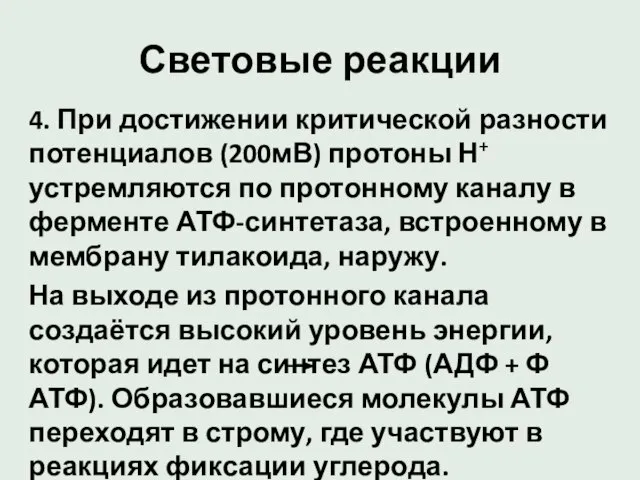 Световые реакции

4. При достижении критической разности потенциалов (200мВ) протоны $H^+$ устремляются по протонному каналу в ферменте АТФ-синтетаза, встроенному в мембрану тилакоида, наружу.

На выходе из протонного канала создаётся высокий уровень энергии, которая идет на синтез АТФ (АДФ + Ф АТФ). Образовавшиеся молекулы АТФ переходят в строму, где участвуют в реакциях фиксации углерода.